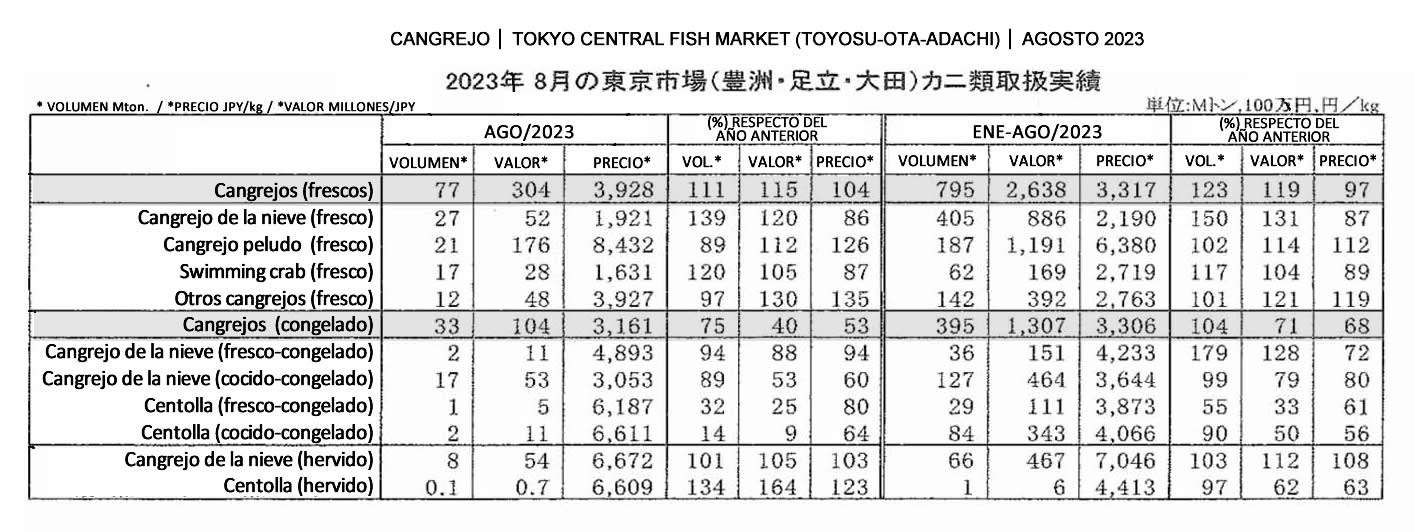 CANGREJO | TOKYO CENTRAL FISH MARKET (TOYOSU-OTA-ADACHI) | AGOSTO 2023

2023年 8月の東京市場(豊洲・足立・大田)カニ類取扱実績

* VOLUMEN Mton. / *PRECIO JPY/kg / *VALOR MILLONES/JPY

単位:Mトン,100万円,円/kg

| | AGO/2023 | | | (%) RESPECTO DEL AÑO ANTERIOR | | | ENE-AGO/2023 | | | (%) RESPECTO DEL AÑO ANTERIOR | | |
|---|---|---|---|---|---|---|---|---|---|---|---|---|
| | VOLUMEN* | VALOR* | PRECIO* | VOL.* | VALOR* | PRECIO* | VOLUMEN* | VALOR* | PRECIO* | VOL.* | VALOR* | PRECIO* |
| Cangrejos (frescos) | 77 | 304 | 3,928 | 111 | 115 | 104 | 795 | 2,638 | 3,317 | 123 | 119 | 97 |
| Cangrejo de la nieve (fresco) | 27 | 52 | 1,921 | 139 | 120 | 86 | 405 | 886 | 2,190 | 150 | 131 | 87 |
| Cangrejo peludo (fresco) | 21 | 176 | 8,432 | 89 | 112 | 126 | 187 | 1,191 | 6,380 | 102 | 114 | 112 |
| Swimming crab (fresco) | 17 | 28 | 1,631 | 120 | 105 | 87 | 62 | 169 | 2,719 | 117 | 104 | 89 |
| Otros cangrejos (fresco) | 12 | 48 | 3,927 | 97 | 130 | 135 | 142 | 392 | 2,763 | 101 | 121 | 119 |
| Cangrejos (congelado) | 33 | 104 | 3,161 | 75 | 40 | 53 | 395 | 1,307 | 3,306 | 104 | 71 | 68 |
| Cangrejo de la nieve (fresco-congelado) | 2 | 11 | 4,893 | 94 | 88 | 94 | 36 | 151 | 4,233 | 179 | 128 | 72 |
| Cangrejo de la nieve (cocido-congelado) | 17 | 53 | 3,053 | 89 | 53 | 60 | 127 | 464 | 3,644 | 99 | 79 | 80 |
| Centolla (fresco-congelado) | 1 | 5 | 6,187 | 32 | 25 | 80 | 29 | 111 | 3,873 | 55 | 33 | 61 |
| Centolla (cocido-congelado) | 2 | 11 | 6,611 | 14 | 9 | 64 | 84 | 343 | 4,066 | 90 | 50 | 56 |
| Cangrejo de la nieve (hervido) | 8 | 54 | 6,672 | 101 | 105 | 103 | 66 | 467 | 7,046 | 103 | 112 | 108 |
| Centolla (hervido) | 0.1 | 0.7 | 6,609 | 134 | 164 | 123 | 1 | 6 | 4,413 | 97 | 62 | 63 |